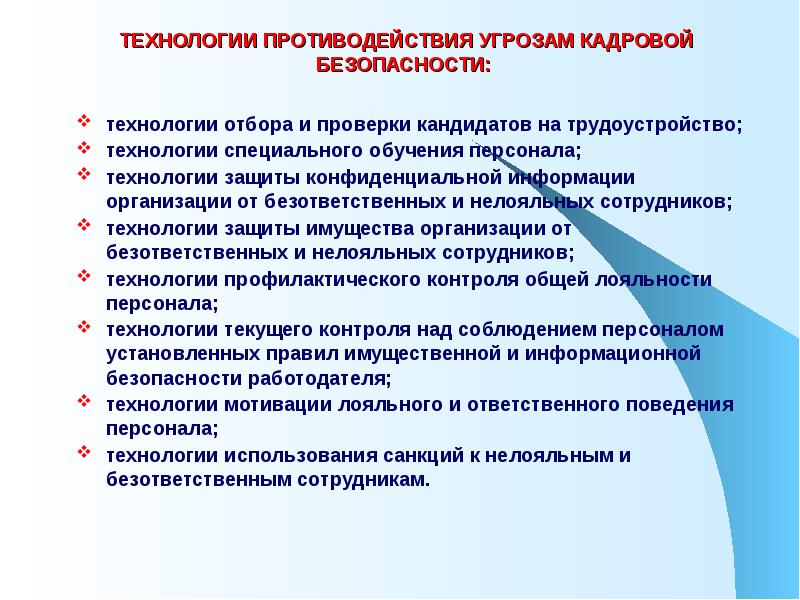 ТЕХНОЛОГИИ ПРОТИВОДЕЙСТВИЯ УГРОЗАМ КАДРОВОЙ БЕЗОПАСНОСТИ:

❖ технологии отбора и проверки кандидатов на трудоустройство;
❖ технологии специального обучения персонала;
❖ технологии защиты конфиденциальной информации организации от безответственных и нелояльных сотрудников;
❖ технологии защиты имущества организации от безответственных и нелояльных сотрудников;
❖ технологии профилактического контроля общей лояльности персонала;
❖ технологии текущего контроля над соблюдением персоналом установленных правил имущественной и информационной безопасности работодателя;
❖ технологии мотивации лояльного и ответственного поведения персонала;
❖ технологии использования санкций к нелояльным и безответственным сотрудникам.